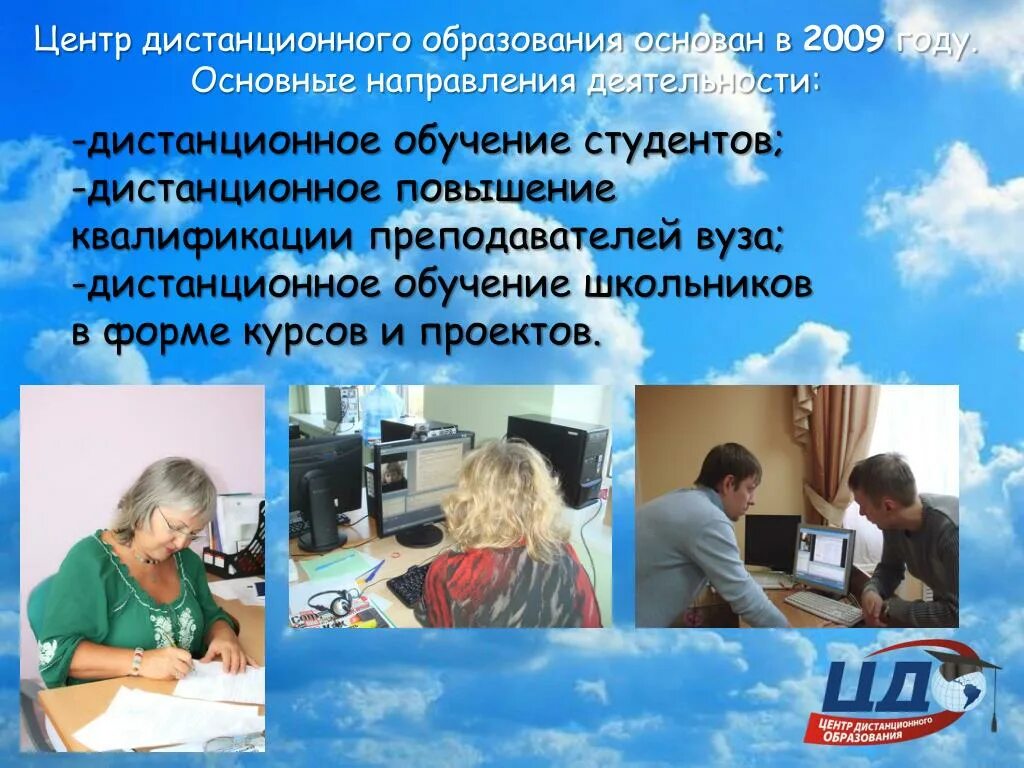 Центр дистанционного образования основан в 2009 году.
Основные направления деятельности:

-дистанционное обучение студентов;
-дистанционное повышение квалификации преподавателей вуза;
-дистанционное обучение школьников в форме курсов и проектов.

ЦДО
ЦЕНТР ДИСТАНЦИОННОГО ОБРАЗОВАНИЯ